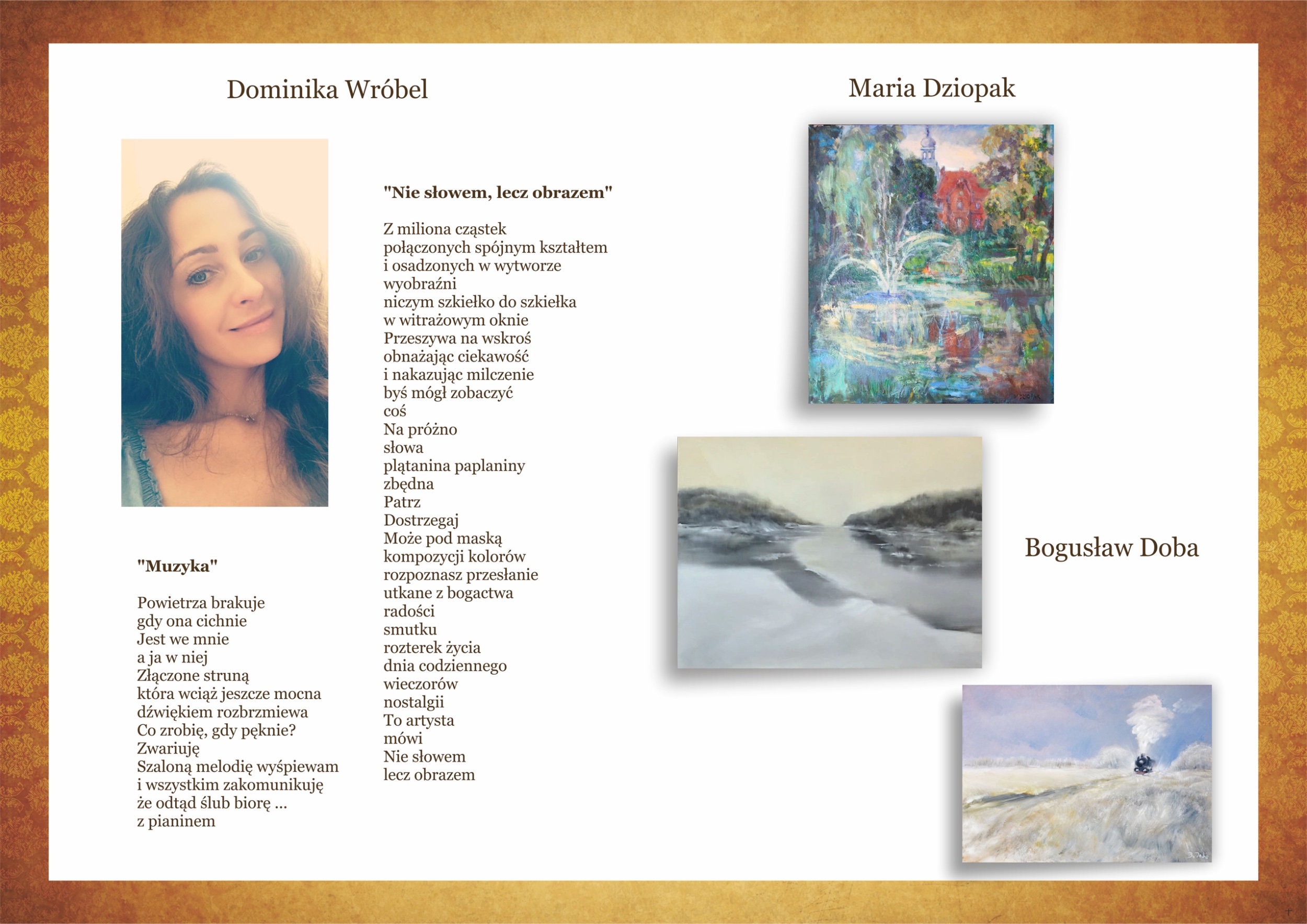 Dominika Wróbel

"Muzyka"

Powietrza brakuje
gdy ona cichnie
Jest we mnie
a ja w niej
Złączone struną
która wciąż jeszcze mocna
dźwiękiem rozbrzmiewa
Co zrobię, gdy pęknie?
Zwariuję
Szaloną melodię wyśpiewam
i wszystkim zakomunikuję
że odtąd ślub biorę ...
z pianinem

"Nie słowem, lecz obrazem"

Z miliona cząstek
połączonych spójnym kształtem
i osadzonych w wytworze
wyobraźni
niczym szkiełko do szkiełka
w witrażowym oknie
Przeszywa na wskroś
obnażając ciekawość
i nakazując milczenie
byś mógł zobaczyć
coś
Na próżno
słowa
plątanina paplaniny
zbędna
Patrz
Dostrzegaj
Może pod maską
kompozycji kolorów
rozpoznasz przesłanie
utkane z bogactwa
radości
smutku
rozterek życia
dnia codziennego
wieczorów
nostalgii
To artysta
mówi
Nie słowem
lecz obrazem

Maria Dziopak

Bogusław Doba